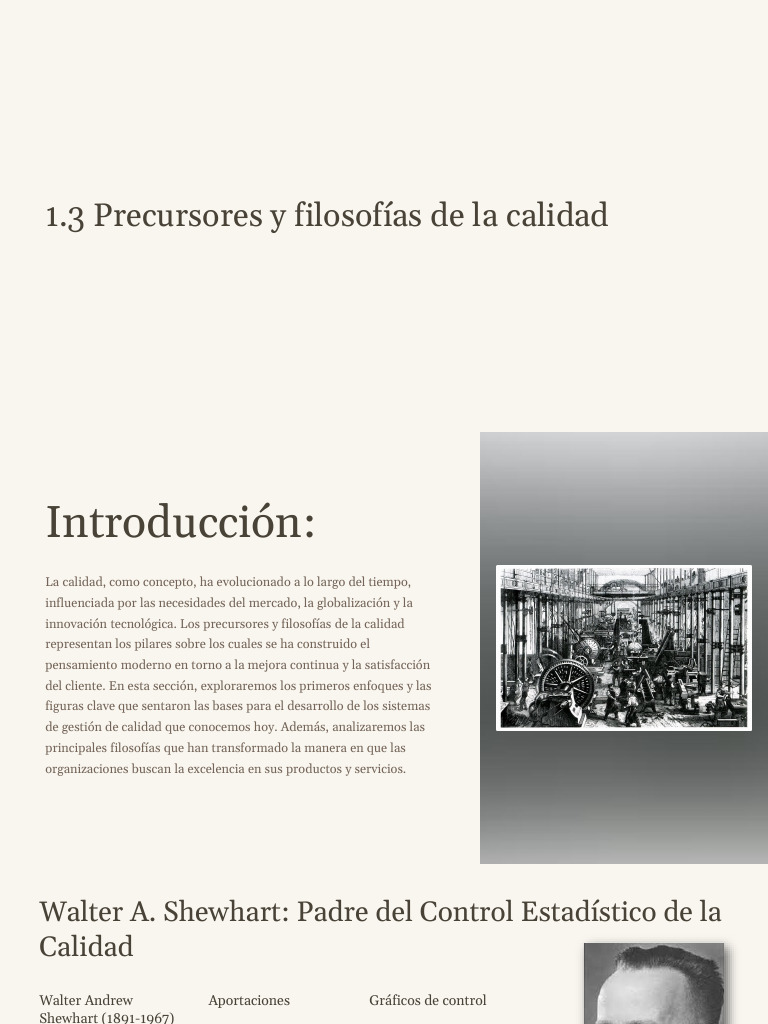 1.3 Precursores y filosofías de la calidad

Introducción:

La calidad, como concepto, ha evolucionado a lo largo del tiempo, influenciada por las necesidades del mercado, la globalización y la innovación tecnológica. Los precursores y filosofías de la calidad representan los pilares sobre los cuales se ha construido el pensamiento moderno en torno a la mejora continua y la satisfacción del cliente. En esta sección, exploraremos los primeros enfoques y las figuras clave que sentaron las bases para el desarrollo de los sistemas de gestión de calidad que conocemos hoy. Además, analizaremos las principales filosofías que han transformado la manera en que las organizaciones buscan la excelencia en sus productos y servicios.

Walter A. Shewhart: Padre del Control Estadístico de la Calidad

Walter Andrew Shewhart (1891-1967)

Aportaciones

Gráficos de control